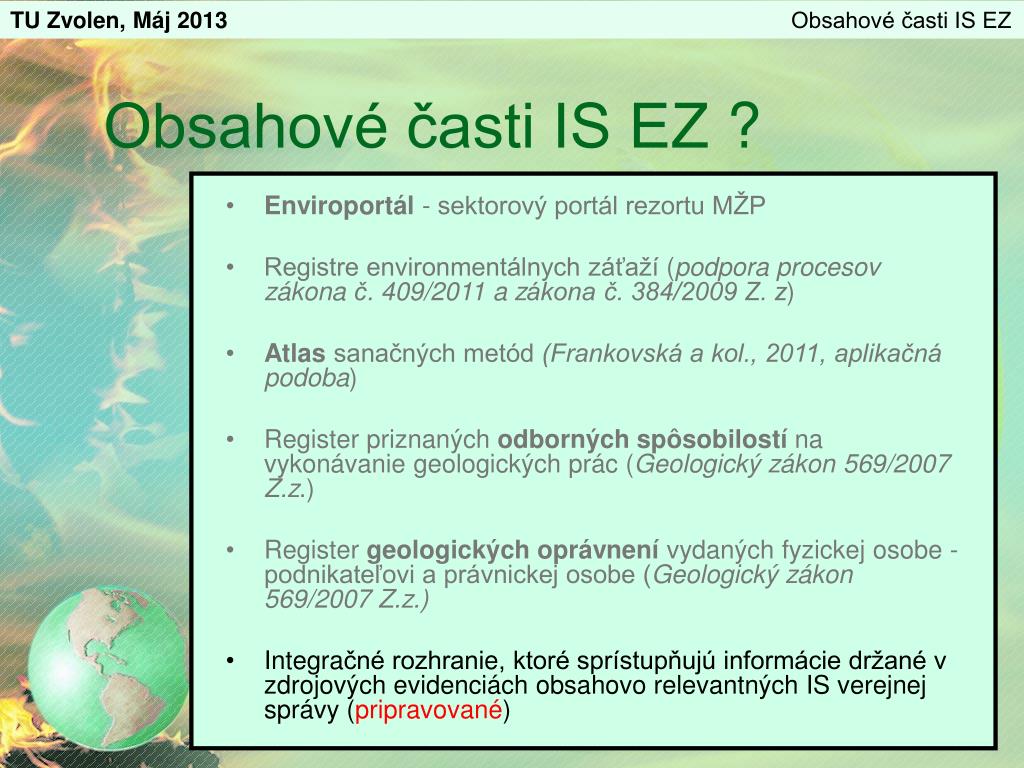 TU Zvolen, Máj 2013

Obsahové časti IS EZ

Obsahové časti IS EZ ?

• Enviroportál - sektorový portál rezortu MŽP

• Registre environmentálnych záťaží (podpora procesov zákona č. 409/2011 a zákona č. 384/2009 Z. z)

• Atlas sanačných metód (Frankovská a kol., 2011, aplikačná podoba)

• Register priznaných odborných spôsobilostí na vykonávanie geologických prác (Geologický zákon 569/2007 Z.z.)

• Register geologických oprávnení vydaných fyzickej osobe - podnikateľovi a právnickej osobe (Geologický zákon 569/2007 Z.z.)

• Integračné rozhranie, ktoré sprístupňujú informácie držané v zdrojových evidenciách obsahovo relevantných IS verejnej správy (pripravované)